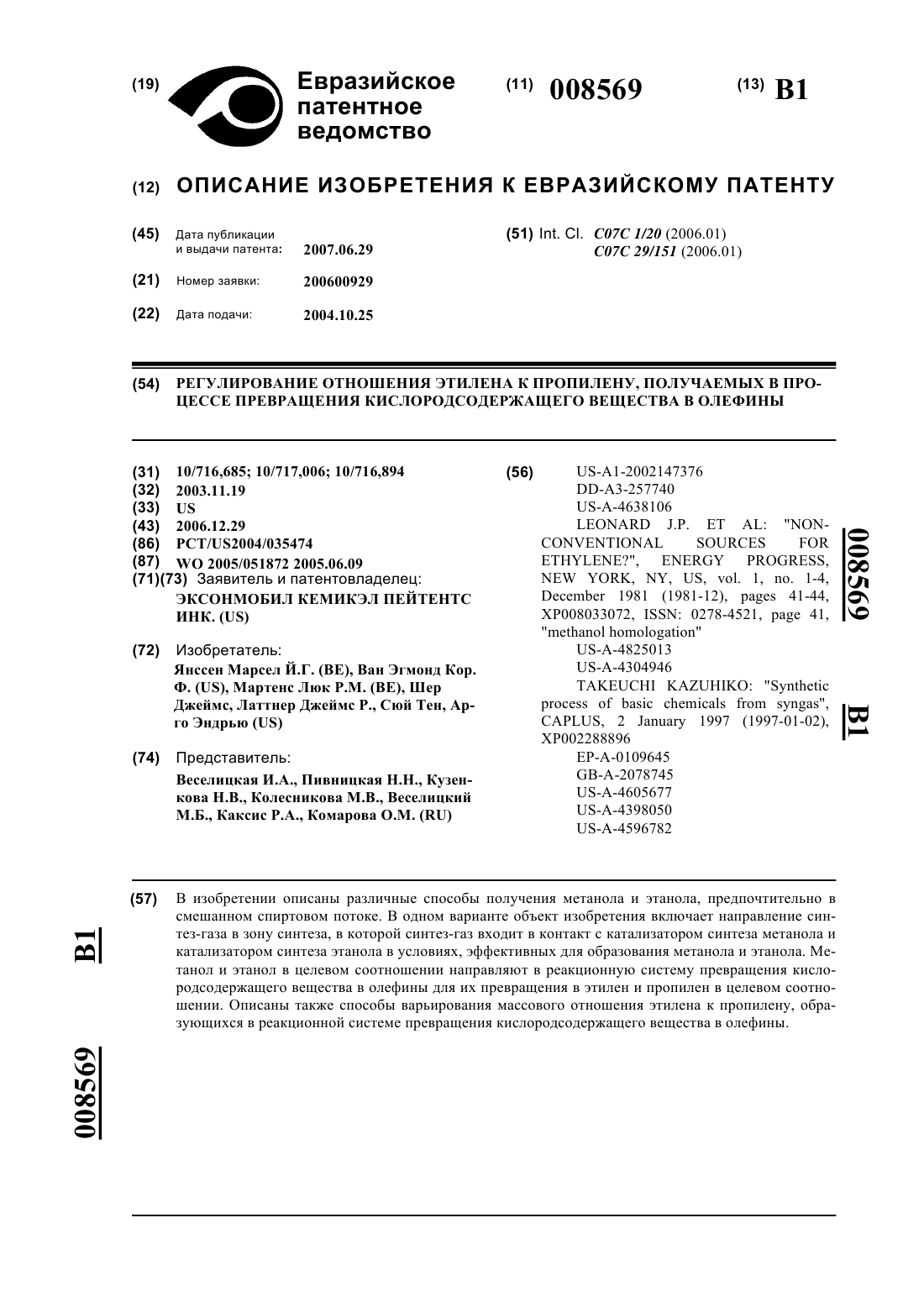 (19) Евразийское патентное ведомство

(11) 008569

(13) B1

(12) ОПИСАНИЕ ИЗОБРЕТЕНИЯ К ЕВРАЗИЙСКОМУ ПАТЕНТУ

(45) Дата публикации и выдачи патента: 2007.06.29

(21) Номер заявки: 200600929

(22) Дата подачи: 2004.10.25

(51) Int. Cl. C07C 1/20 (2006.01) C07C 29/151 (2006.01)

(54) РЕГУЛИРОВАНИЕ ОТНОШЕНИЯ ЭТИЛЕНА К ПРОПИЛЕНУ, ПОЛУЧАЕМЫХ В ПРОЦЕССЕ ПРЕВРАЩЕНИЯ КИСЛОРОДСОДЕРЖАЩЕГО ВЕЩЕСТВА В ОЛЕФИНЫ

(31) 10/716,685; 10/717,006; 10/716,894
(32) 2003.11.19
(33) US
(43) 2006.12.29
(86) PCT/US2004/035474
(87) WO 2005/051872 2005.06.09
(71)(73) Заявитель и патентовладелец:
ЭКСОНМОБИЛ КЕМИКЭЛ ПЕЙТЕНТС ИНК. (US)

(72) Изобретатель:
Янссен Марсел Й.Г. (BE), Ван Эгмонд Кор. Ф. (US), Мартенс Люк Р.М. (BE), Шер Джеймс, Латтнер Джеймс Р., Сюй Тен, Арго Эндрью (US)

(74) Представитель:
Веселицкая И.А., Пивницкая Н.Н., Кузенкова Н.В., Колесникова М.В., Веселицкий М.Б., Каксис Р.А., Комарова О.М. (RU)

(56) US-A1-2002147376
DD-A3-257740
US-A-4638106
LEONARD J.P. ET AL: "NON-CONVENTIONAL SOURCES FOR ETHYLENE?", ENERGY PROGRESS, NEW YORK, NY, US, vol. 1, no. 1-4, December 1981 (1981-12), pages 41-44, XP008033072, ISSN: 0278-4521, page 41, "methanol homologation"
US-A-4825013
US-A-4304946
TAKEUCHI KAZUHIKO: "Synthetic process of basic chemicals from syngas", CAPLUS, 2 January 1997 (1997-01-02), XP002288896
EP-A-0109645
GB-A-2078745
US-A-4605677
US-A-4398050
US-A-4596782

008569 B1

(57) В изобретении описаны различные способы получения метанола и этанола, предпочтительно в смешанном спиртовом потоке. В одном варианте объект изобретения включает направление синтез-газа в зону синтеза, в которой синтез-газ входит в контакт с катализатором синтеза метанола и катализатором синтеза этанола в условиях, эффективных для образования метанола и этанола. Метанол и этанол в целевом соотношении направляют в реакционную систему превращения кислородсодержащего вещества в олефины для их превращения в этилен и пропилен в целевом соотношении. Описаны также способы варьирования массового отношения этилена к пропилену, образующихся в реакционной системе превращения кислородсодержащего вещества в олефины.

B1

008569